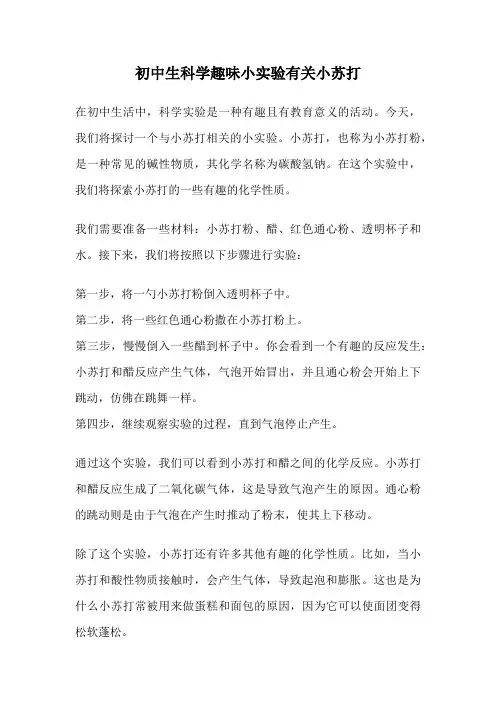 初中生科学趣味小实验有关小苏打

在初中生活中，科学实验是一种有趣且有教育意义的活动。今天，我们将探讨一个与小苏打相关的小实验。小苏打，也称为小苏打粉，是一种常见的碱性物质，其化学名称为碳酸氢钠。在这个实验中，我们将探索小苏打的一些有趣的化学性质。

我们需要准备一些材料：小苏打粉、醋、红色通心粉、透明杯子和水。接下来，我们将按照以下步骤进行实验：

第一步，将一勺小苏打粉倒入透明杯子中。
第二步，将一些红色通心粉撒在小苏打粉上。
第三步，慢慢倒入一些醋到杯子中。你会看到一个有趣的反应发生：小苏打和醋反应产生气体，气泡开始冒出，并且通心粉会开始上下跳动，仿佛在跳舞一样。
第四步，继续观察实验的过程，直到气泡停止产生。

通过这个实验，我们可以看到小苏打和醋之间的化学反应。小苏打和醋反应生成了二氧化碳气体，这是导致气泡产生的原因。通心粉的跳动则是由于气泡在产生时推动了粉末，使其上下移动。

除了这个实验，小苏打还有许多其他有趣的化学性质。比如，当小苏打和酸性物质接触时，会产生气体，导致起泡和膨胀。这也是为什么小苏打常被用来做蛋糕和面包的原因，因为它可以使面团变得松软蓬松。